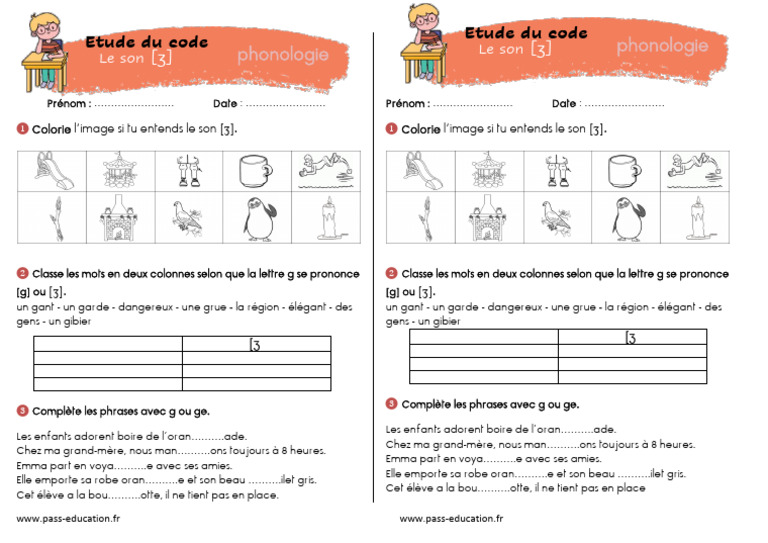 Etude du code
Le son [ʒ]
phonologie

Prénom : ........................ Date : ........................

1 Colorie l'image si tu entends le son [ʒ].

2 Classe les mots en deux colonnes selon que la lettre g se prononce [g] ou [ʒ].
un gant - un garde - dangereux - une grue - la région - élégant - des gens - un gibier

| | [ʒ |
|---|---|
| | |
| | |
| | |

3 Complète les phrases avec g ou ge.

Les enfants adorent boire de l'oran..........ade.
Chez ma grand-mère, nous man..........ons toujours à 8 heures.
Emma part en voya..........e avec ses amies.
Elle emporte sa robe oran..........e et son beau ..........ilet gris.
Cet élève a la bou..........otte, il ne tient pas en place.

www.pass-education.fr

Etude du code
Le son [ʒ]
phonologie

Prénom : ........................ Date : ........................

1 Colorie l'image si tu entends le son [ʒ].

2 Classe les mots en deux colonnes selon que la lettre g se prononce [g] ou [ʒ].
un gant - un garde - dangereux - une grue - la région - élégant - des gens - un gibier

| | [ʒ |
|---|---|
| | |
| | |
| | |

3 Complète les phrases avec g ou ge.

Les enfants adorent boire de l'oran..........ade.
Chez ma grand-mère, nous man..........ons toujours à 8 heures.
Emma part en voya..........e avec ses amies.
Elle emporte sa robe oran..........e et son beau ..........ilet gris.
Cet élève a la bou..........otte, il ne tient pas en place

www.pass-education.fr